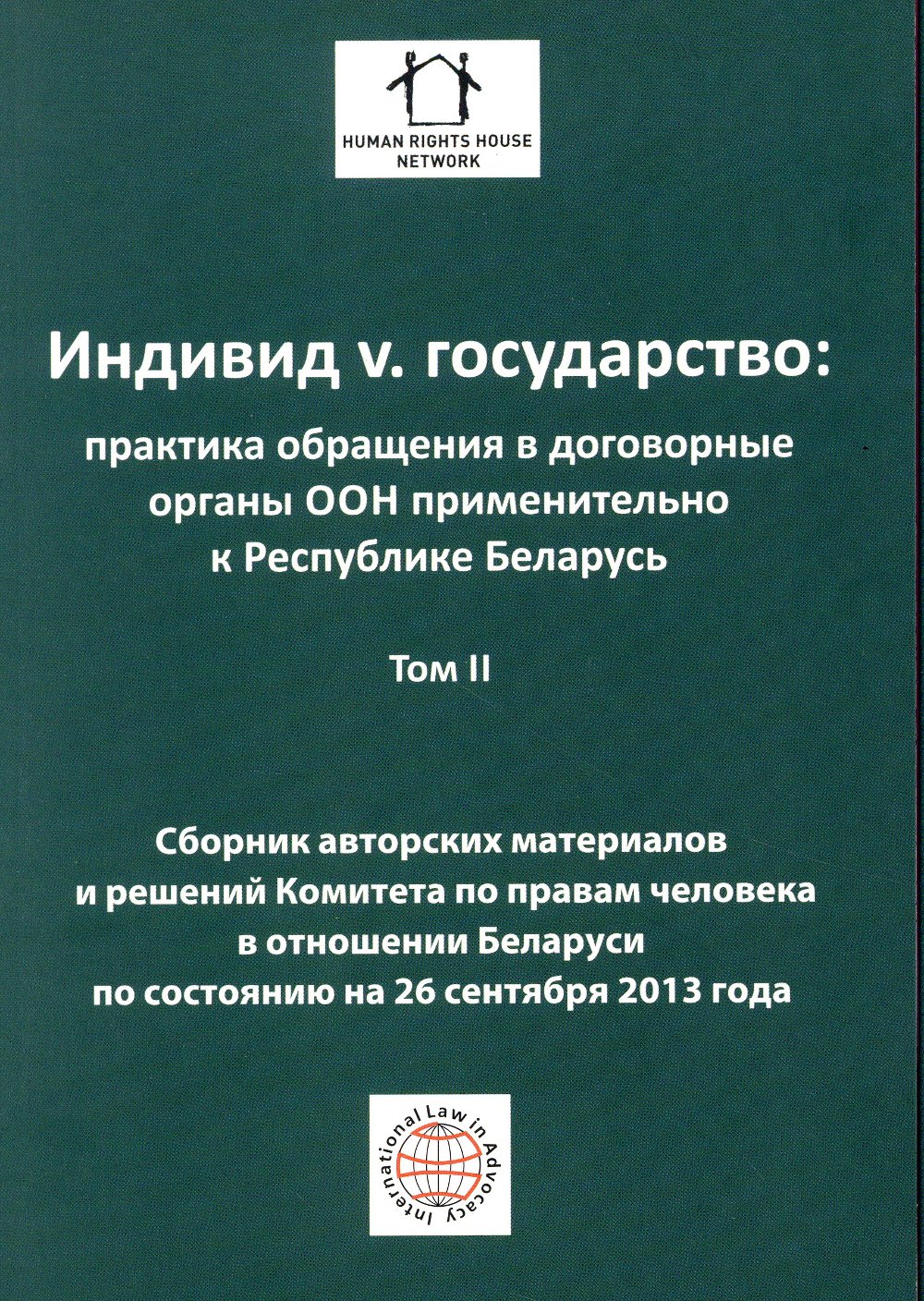 HUMAN RIGHTS HOUSE NETWORK

Индивид v. государство:

практика обращения в договорные органы ООН применительно к Республике Беларусь

Том II

Сборник авторских материалов и решений Комитета по правам человека в отношении Беларуси по состоянию на 26 сентября 2013 года

International Law in Advocacy